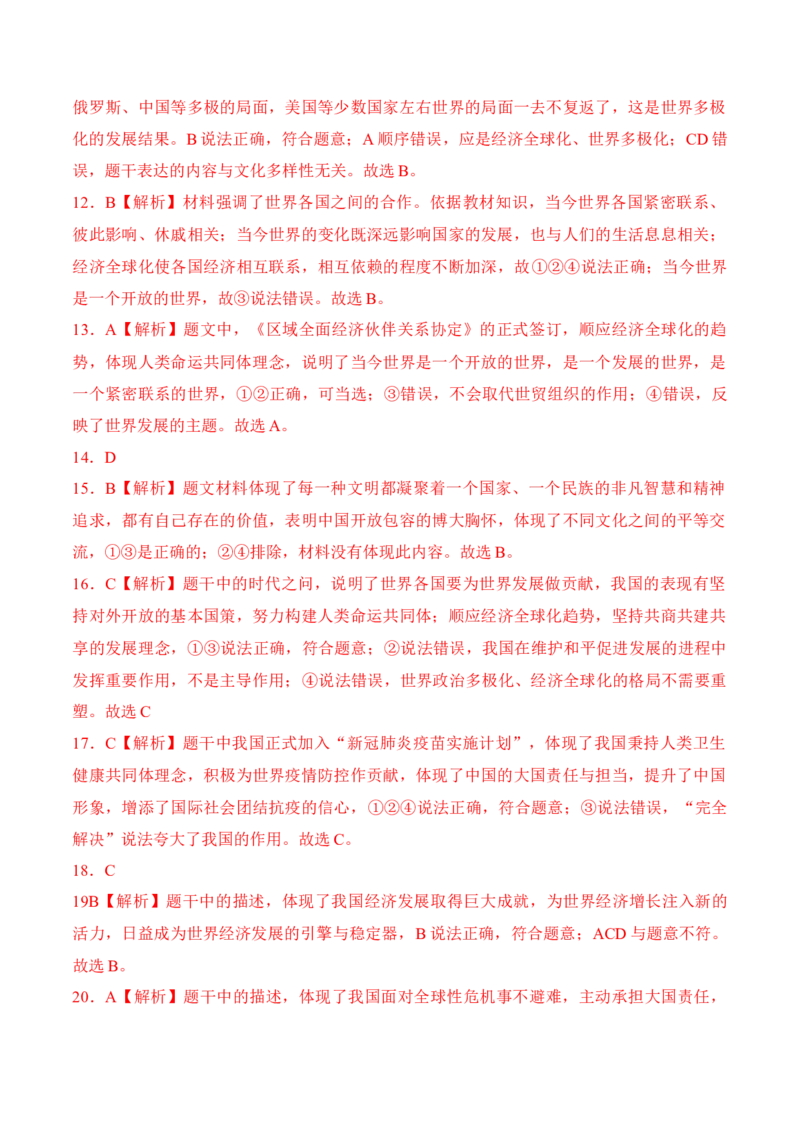 俄罗斯、中国等多极的局面，美国等少数国家左右世界的局面一去不复返了，这是世界多极化的发展结果。B 说法正确，符合题意；A 顺序错误，应是经济全球化、世界多极化；CD 错误，题干表达的内容与文化多样性无关。故选 B。

12．B【解析】材料强调了世界各国之间的合作。依据教材知识，当今世界各国紧密联系、彼此影响、休戚相关；当今世界的变化既深远影响国家的发展，也与人们的生活息息相关；经济全球化使各国经济相互联系，相互依赖的程度不断加深，故①②④说法正确；当今世界是一个开放的世界，故③说法错误。故选 B。

13．A【解析】题文中，《区域全面经济伙伴关系协定》的正式签订，顺应经济全球化的趋势，体现人类命运共同体理念，说明了当今世界是一个开放的世界，是一个发展的世界，是一个紧密联系的世界，①②正确，可当选；③错误，不会取代世贸组织的作用；④错误，反映了世界发展的主题。故选 A。

14．D

15．B【解析】题文材料体现了每一种文明都凝聚着一个国家、一个民族的非凡智慧和精神追求，都有自己存在的价值，表明中国开放包容的博大胸怀，体现了不同文化之间的平等交流，①③是正确的；②④排除，材料没有体现此内容。故选 B。

16．C【解析】题干中的时代之问，说明了世界各国要为世界发展做贡献，我国的表现有坚持对外开放的基本国策，努力构建人类命运共同体；顺应经济全球化趋势，坚持共商共建共享的发展理念，①③说法正确，符合题意；②说法错误，我国在维护和平促进发展的进程中发挥重要作用，不是主导作用；④说法错误，世界政治多极化、经济全球化的格局不需要重塑。故选 C

17．C【解析】题干中我国正式加入“新冠肺炎疫苗实施计划”，体现了我国秉持人类卫生健康共同体理念，积极为世界疫情防控作贡献，体现了中国的大国责任与担当，提升了中国形象，增添了国际社会团结抗疫的信心，①②④说法正确，符合题意；③说法错误，“完全解决”说法夸大了我国的作用。故选 C。

18．C

19B【解析】题干中的描述，体现了我国经济发展取得巨大成就，为世界经济增长注入新的活力，日益成为世界经济发展的引擎与稳定器，B 说法正确，符合题意；ACD 与题意不符。故选 B。

20．A【解析】题干中的描述，体现了我国面对全球性危机事不避难，主动承担大国责任，